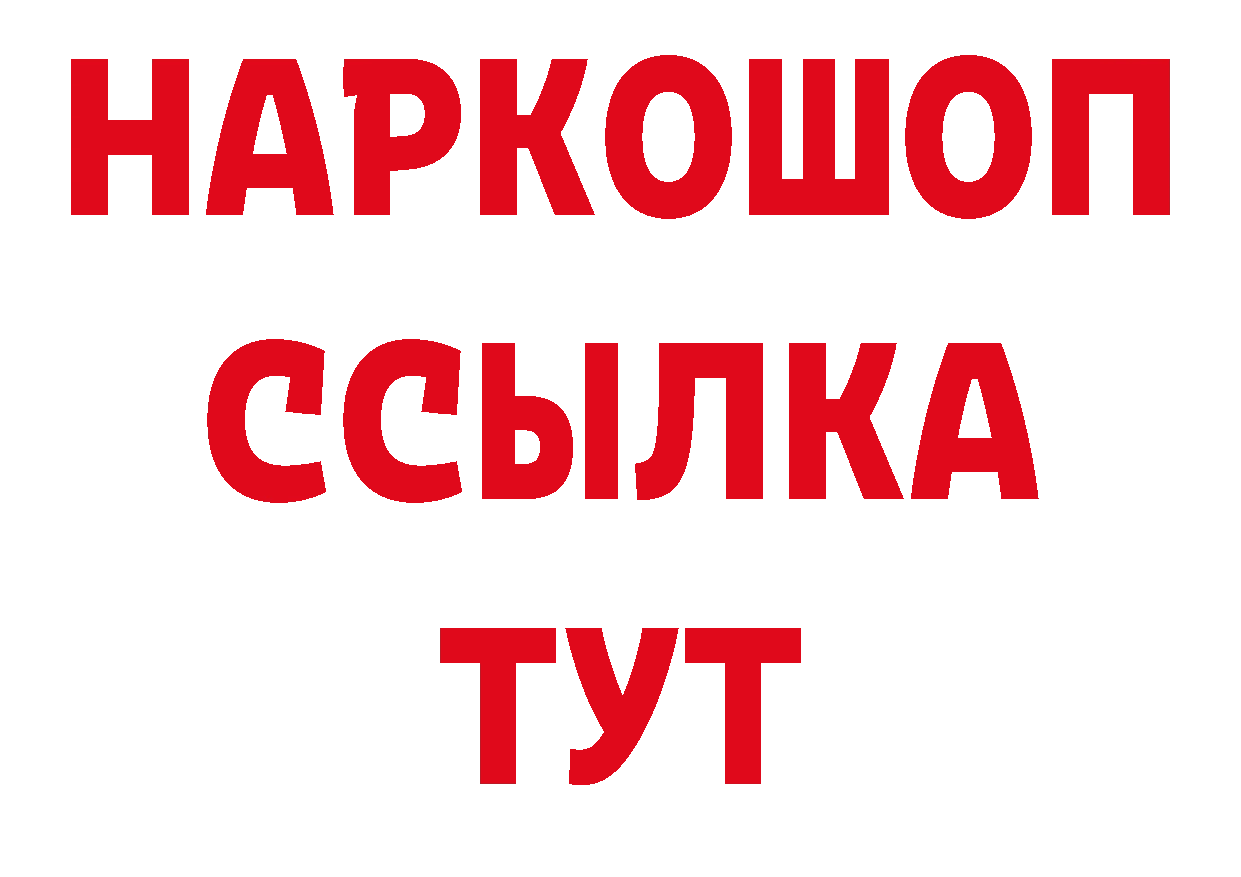 НАРКОШОП
ССЫЛКА
ТУТ